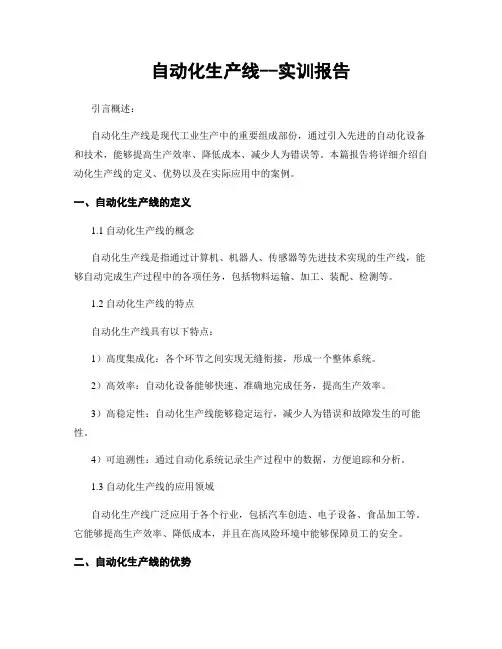 自动化生产线--实训报告

引言概述：

自动化生产线是现代工业生产中的重要组成部份，通过引入先进的自动化设备和技术，能够提高生产效率、降低成本、减少人为错误等。本篇报告将详细介绍自动化生产线的定义、优势以及在实际应用中的案例。

一、自动化生产线的定义

1.1 自动化生产线的概念

自动化生产线是指通过计算机、机器人、传感器等先进技术实现的生产线，能够自动完成生产过程中的各项任务，包括物料运输、加工、装配、检测等。

1.2 自动化生产线的特点

自动化生产线具有以下特点：

1）高度集成化：各个环节之间实现无缝衔接，形成一个整体系统。

2）高效率：自动化设备能够快速、准确地完成任务，提高生产效率。

3）高稳定性：自动化生产线能够稳定运行，减少人为错误和故障发生的可能性。

4）可追溯性：通过自动化系统记录生产过程中的数据，方便追踪和分析。

1.3 自动化生产线的应用领域

自动化生产线广泛应用于各个行业，包括汽车创造、电子设备、食品加工等。它能够提高生产效率、降低成本，并且在高风险环境中能够保障员工的安全。

二、自动化生产线的优势